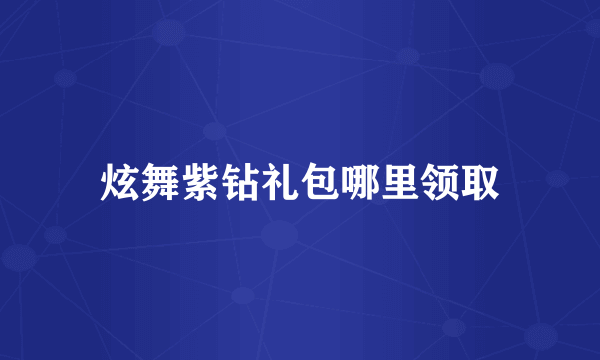 炫舞紫钻礼包哪里领取